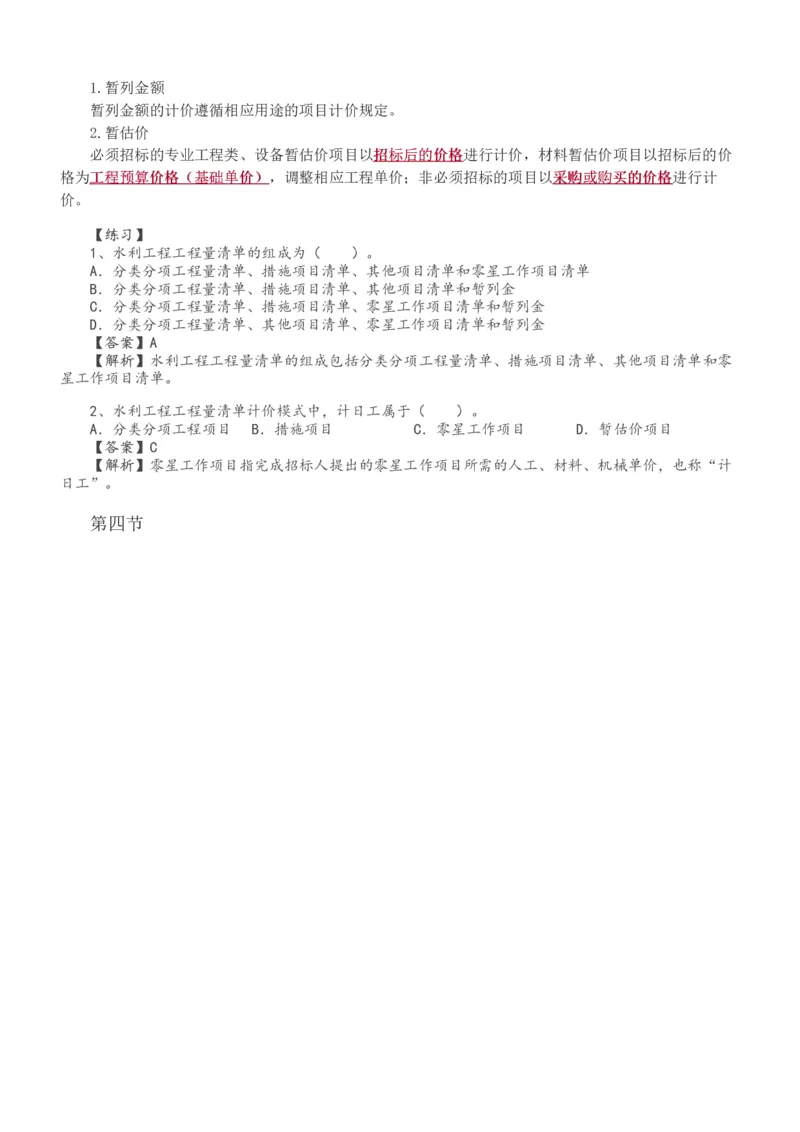 1.暂列金额

暂列金额的计价遵循相应用途的项目计价规定。

2.暂估价

必须招标的专业工程类、设备暂估价项目以招标后的价格进行计价，材料暂估价项目以招标后的价格为工程预算价格（基础单价），调整相应工程单价；非必须招标的项目以采购或购买的价格进行计价。

【练习】
1、水利工程工程量清单的组成为（　　）。
A．分类分项工程量清单、措施项目清单、其他项目清单和零星工作项目清单
B．分类分项工程量清单、措施项目清单、其他项目清单和暂列金
C．分类分项工程量清单、措施项目清单、零星工作项目清单和暂列金
D．分类分项工程量清单、其他项目清单、零星工作项目清单和暂列金
【答案】A
【解析】水利工程工程量清单的组成包括分类分项工程量清单、措施项目清单、其他项目清单和零星工作项目清单。

2、水利工程工程量清单计价模式中，计日工属于（　　）。
A．分类分项工程项目　B．措施项目　C．零星工作项目　D．暂估价项目
【答案】C
【解析】零星工作项目指完成招标人提出的零星工作项目所需的人工、材料、机械单价，也称“计日工”。

第四节